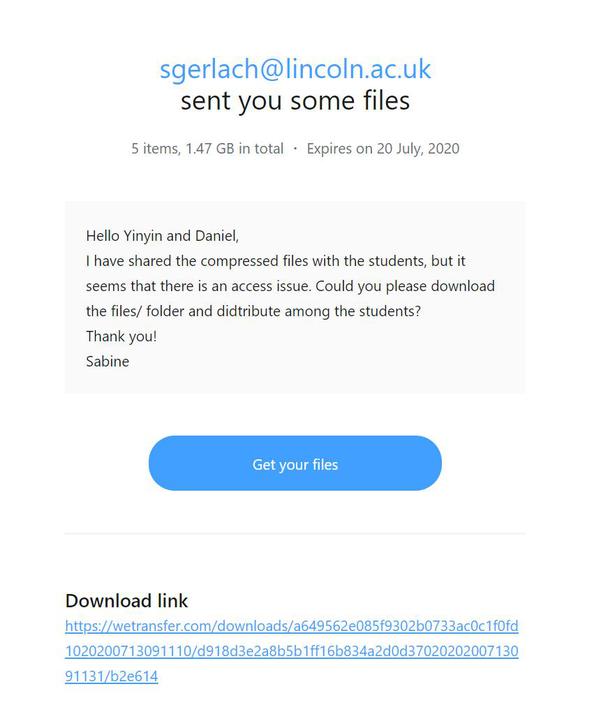 sgerlach@lincoln.ac.uk
sent you some files

5 items, 1.47 GB in total · Expires on 20 July, 2020

Hello Yinyin and Daniel,
I have shared the compressed files with the students, but it seems that there is an access issue. Could you please download the files/ folder and didtribute among the students?
Thank you!
Sabine

Get your files

Download link
https://wetransfer.com/downloads/a649562e085f9302b0733ac0c1f0fd1020200713091110/d918d3e2a8b5b1ff16b834a2d0d3702020200713091131/b2e614